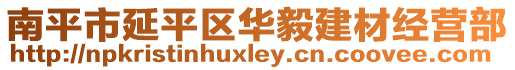 南平市延平区华毅建材经营部
http://npkristinhuxley.cn.coovee.com